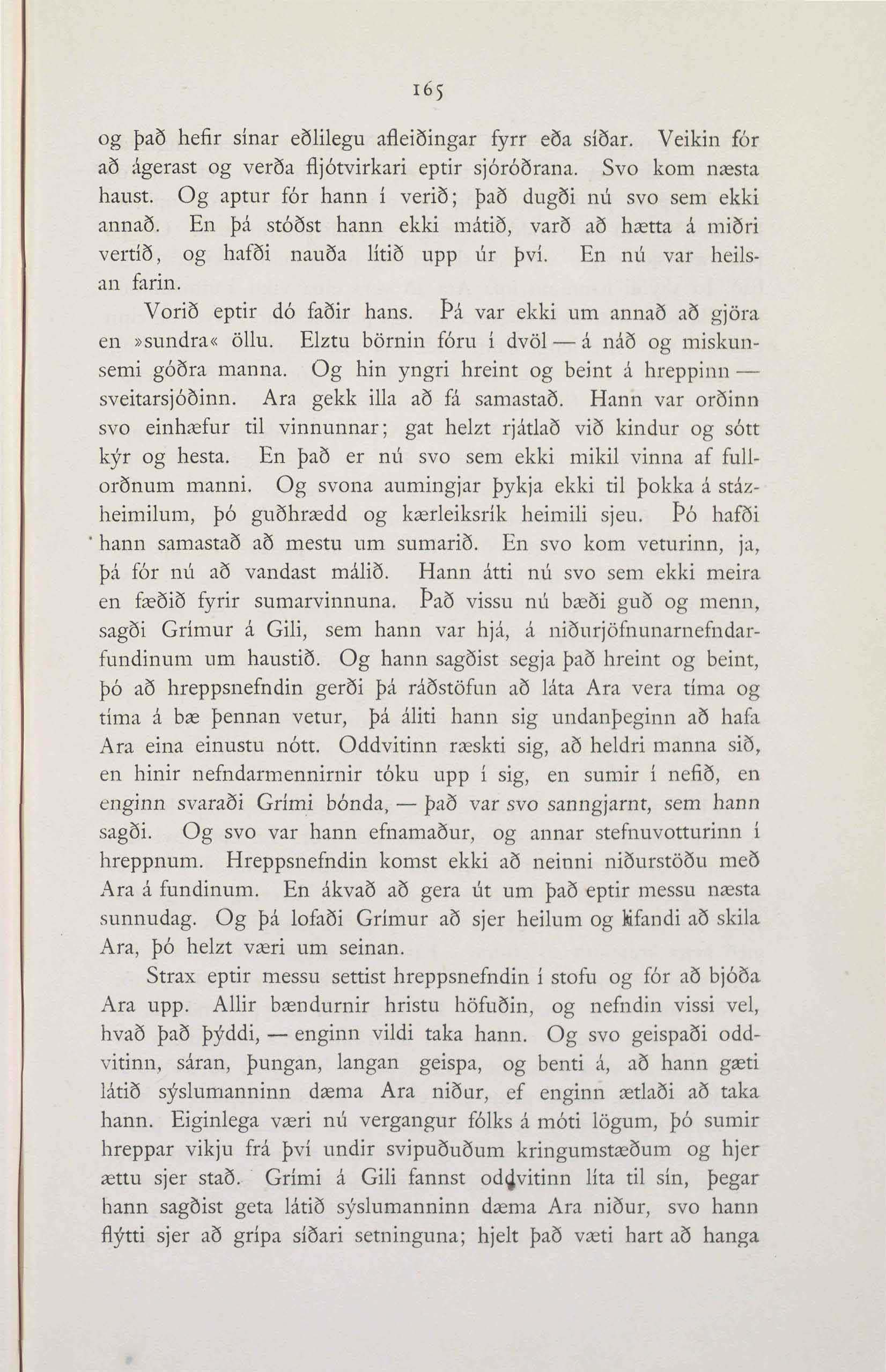 165

og það hefir sínar eðlilegu afleiðingar fyrr eða síðar. Veikin fór að ágerast og verða fljótvirkari eptir sjóróðrana. Svo kom næsta haust. Og aptur fór hann í verið; það dugði nú svo sem ekki annað. En þá stóðst hann ekki mátið, varð að hætta á miðri vertíð, og hafði nauða lítið upp úr því. En nú var heilsan farin.

Vorið eptir dó faðir hans. Þá var ekki um annað að gjöra en »sundra« öllu. Elztu börnin fóru í dvöl — á náð og miskunsemi góðra manna. Og hin yngri hreint og beint á hreppinn — sveitarsjóðinn. Ara gekk illa að fá samastað. Hann var orðinn svo einhæfur til vinnunnar; gat helzt rjátlað við kindur og sótt kýr og hesta. En það er nú svo sem ekki mikil vinna af fullorðnum manni. Og svona aumingjar þykja ekki til þokka á stázheimilum, þó guðhrædd og kærleiksrík heimili sjeu. Þó hafði hann samastað að mestu um sumarið. En svo kom veturinn, ja, þá fór nú að vandast málið. Hann átti nú svo sem ekki meira en fæðið fyrir sumarvinnuna. Það vissu nú bæði guð og menn, sagði Grímur á Gili, sem hann var hjá, á niðurjöfnunarnefndarfundinum um haustið. Og hann sagðist segja það hreint og beint, þó að hreppsnefndin gerði þá ráðstöfun að láta Ara vera tíma og tíma á bæ þennan vetur, þá áliti hann sig undanþeginn að hafa Ara eina einustu nótt. Oddvitinn ræskti sig, að heldri manna sið, en hinir nefndarmennirnir tóku upp í sig, en sumir í nefið, en enginn svaraði Grími bónda, — það var svo sanngjarnt, sem hann sagði. Og svo var hann efnamaður, og annar stefnuvotturinn í hreppnum. Hreppsnefndin komst ekki að neinni niðurstöðu með Ara á fundinum. En ákvað að gera út um það eptir messu næsta sunnudag. Og þá lofaði Grímur að sjer heilum og lifandi að skila Ara, þó helzt væri um seinan.

Strax eptir messu settist hreppsnefndin í stofu og fór að bjóða Ara upp. Allir bændurnir hristu höfuðin, og nefndin vissi vel, hvað það þýddi, — enginn vildi taka hann. Og svo geispaði oddvitinn, sáran, þungan, langan geispa, og benti á, að hann gæti látið sýslumanninn dæma Ara niður, ef enginn ætlaði að taka hann. Eiginlega væri nú vergangur fólks á móti lögum, þó sumir hreppar vikju frá því undir svipuðuðum kringumstæðum og hjer ættu sjer stað. Grími á Gili fannst oddvitinn líta til sín, þegar hann sagðist geta látið sýslumanninn dæma Ara niður, svo hann flýtti sjer að grípa síðari setninguna; hjelt það væti hart að hanga